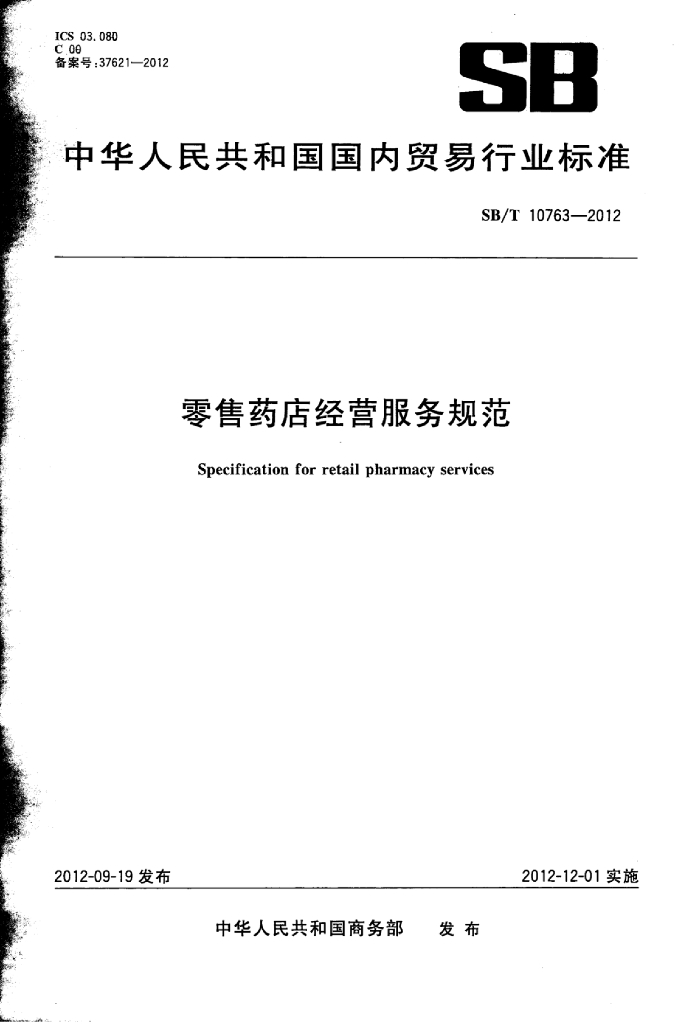 ICS 03.080
C 00
备案号:37621—2012

SB

中华人民共和国国内贸易行业标准

SB/T 10763—2012

零售药店经营服务规范

Specification for retail pharmacy services

2012-09-19发布

2012-12-01实施

中华人民共和国商务部 发布